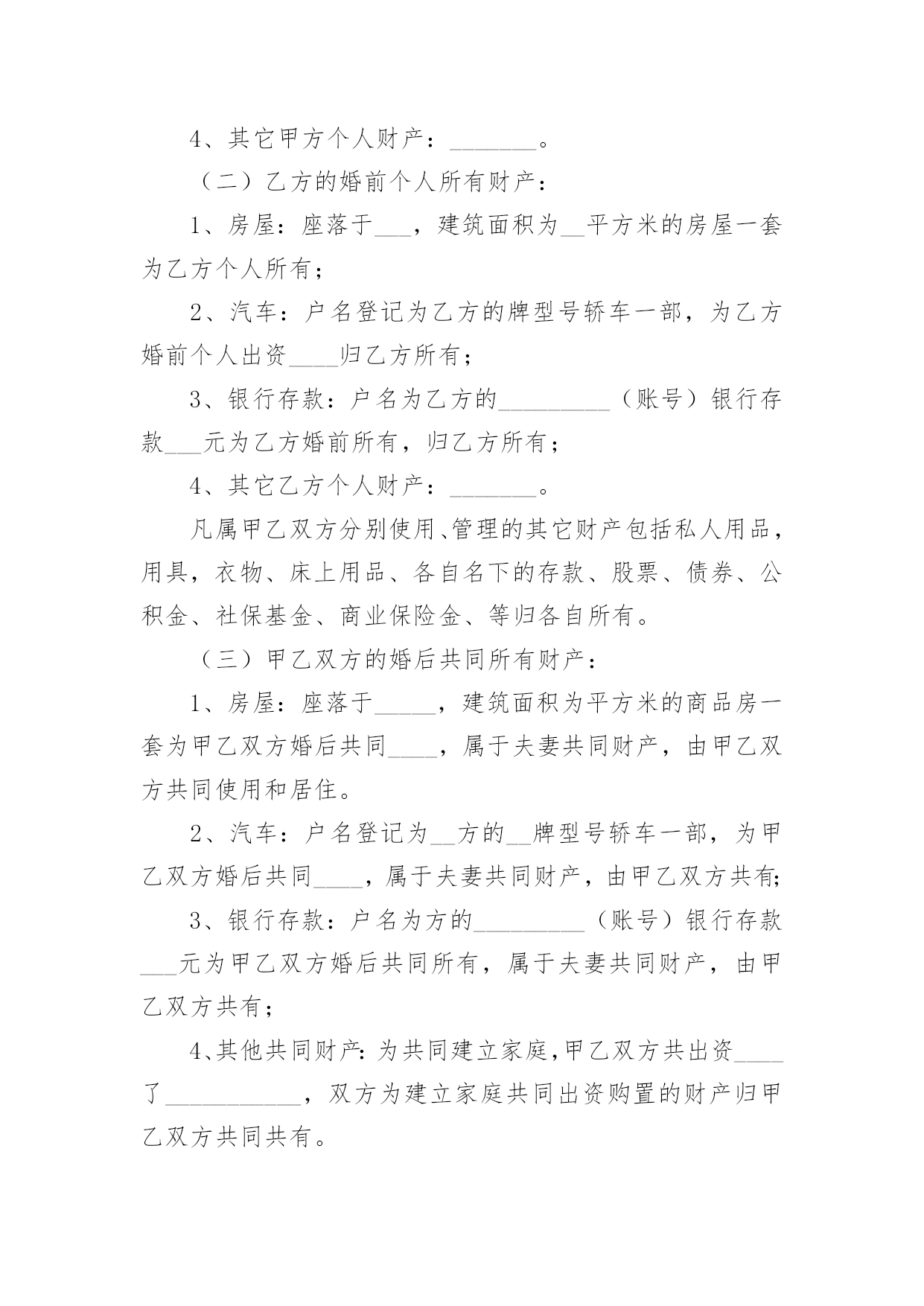 4、其它甲方个人财产：_______。

（二）乙方的婚前个人所有财产：

1、房屋：座落于___，建筑面积为__平方米的房屋一套为乙方个人所有；

2、汽车：户名登记为乙方的牌型号轿车一部，为乙方婚前个人出资____归乙方所有；

3、银行存款：户名为乙方的_________（账号）银行存款___元为乙方婚前所有，归乙方所有；

4、其它乙方个人财产：_______。

凡属甲乙双方分别使用、管理的其它财产包括私人用品，用具，衣物、床上用品、各自名下的存款、股票、债券、公积金、社保基金、商业保险金、等归各自所有。

（三）甲乙双方的婚后共同所有财产：

1、房屋：座落于_____，建筑面积为平方米的商品房一套为甲乙双方婚后共同____，属于夫妻共同财产，由甲乙双方共同使用和居住。

2、汽车：户名登记为__方的__牌型号轿车一部，为甲乙双方婚后共同____，属于夫妻共同财产，由甲乙双方共有；

3、银行存款：户名为方的_________（账号）银行存款___元为甲乙双方婚后共同所有，属于夫妻共同财产，由甲乙双方共有；

4、其他共同财产：为共同建立家庭，甲乙双方共出资____了___________，双方为建立家庭共同出资购置的财产归甲乙双方共同共有。